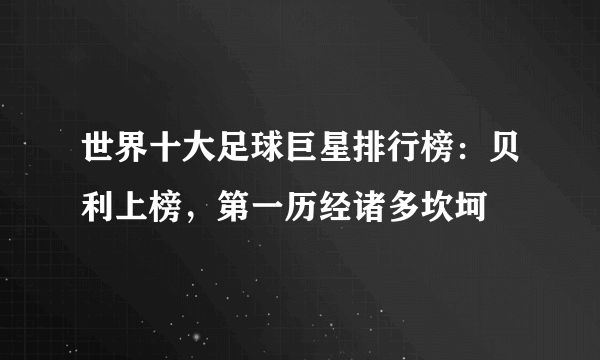 世界十大足球巨星排行榜：贝利上榜，第一历经诸多坎坷